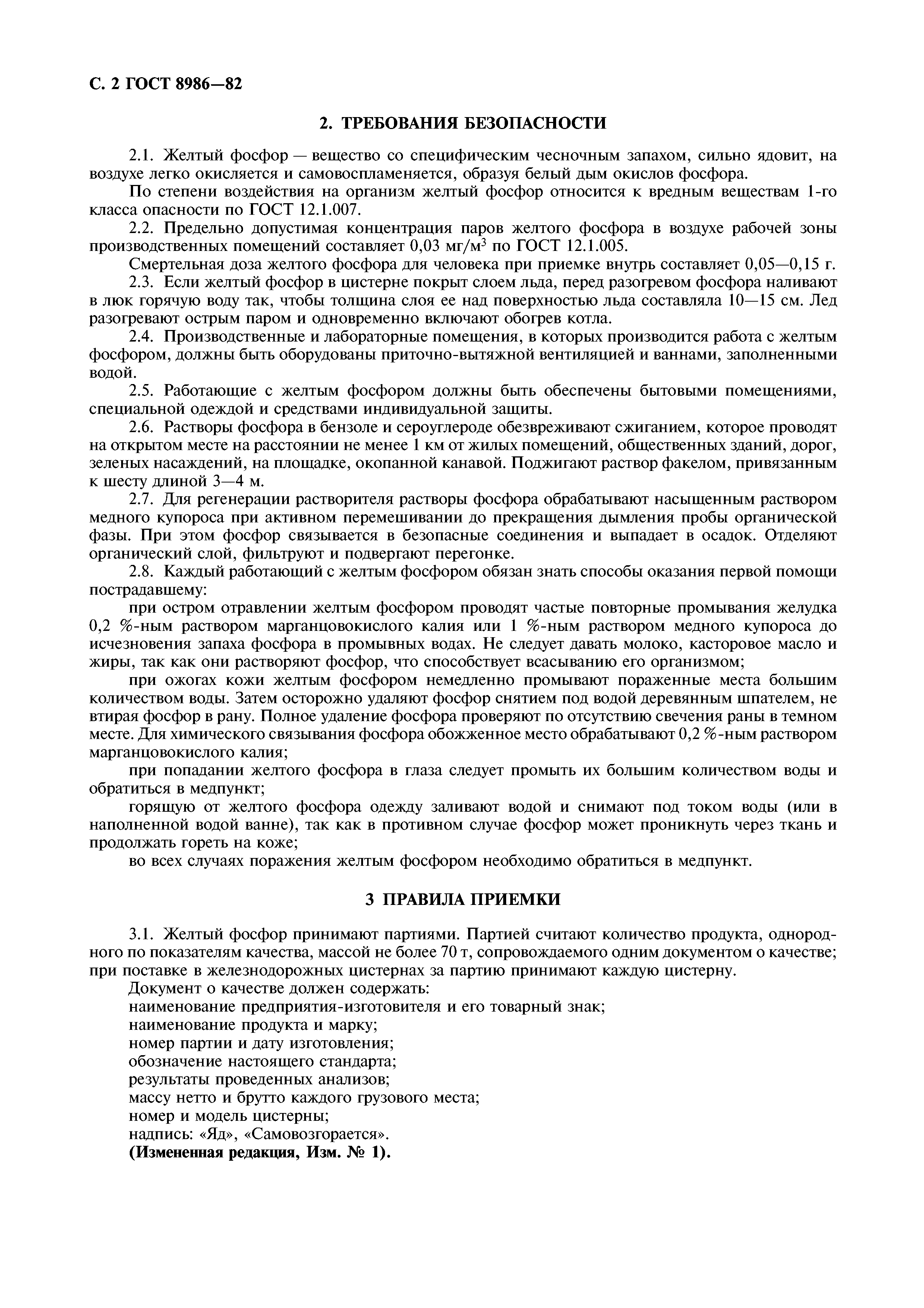 С. 2 ГОСТ 8986—82

2. ТРЕБОВАНИЯ БЕЗОПАСНОСТИ

2.1. Желтый фосфор — вещество со специфическим чесночным запахом, сильно ядовит, на воздухе легко окисляется и самовоспламеняется, образуя белый дым окислов фосфора.

По степени воздействия на организм желтый фосфор относится к вредным веществам 1-го класса опасности по ГОСТ 12.1.007.

2.2. Предельно допустимая концентрация паров желтого фосфора в воздухе рабочей зоны производственных помещений составляет 0,03 мг/м$^3$ по ГОСТ 12.1.005.

Смертельная доза желтого фосфора для человека при приемке внутрь составляет 0,05—0,15 г.

2.3. Если желтый фосфор в цистерне покрыт слоем льда, перед разогревом фосфора наливают в люк горячую воду так, чтобы толщина слоя ее над поверхностью льда составляла 10—15 см. Лед разогревают острым паром и одновременно включают обогрев котла.

2.4. Производственные и лабораторные помещения, в которых производится работа с желтым фосфором, должны быть оборудованы приточно-вытяжной вентиляцией и ваннами, заполненными водой.

2.5. Работающие с желтым фосфором должны быть обеспечены бытовыми помещениями, специальной одеждой и средствами индивидуальной защиты.

2.6. Растворы фосфора в бензоле и сероуглероде обезвреживают сжиганием, которое проводят на открытом месте на расстоянии не менее 1 км от жилых помещений, общественных зданий, дорог, зеленых насаждений, на площадке, окопанной канавой. Поджигают раствор факелом, привязанным к шесту длиной 3—4 м.

2.7. Для регенерации растворителя растворы фосфора обрабатывают насыщенным раствором медного купороса при активном перемешивании до прекращения дымления пробы органической фазы. При этом фосфор связывается в безопасные соединения и выпадает в осадок. Отделяют органический слой, фильтруют и подвергают перегонке.

2.8. Каждый работающий с желтым фосфором обязан знать способы оказания первой помощи пострадавшему:

при остром отравлении желтым фосфором проводят частые повторные промывания желудка 0,2 %-ным раствором марганцовокислого калия или 1 %-ным раствором медного купороса до исчезновения запаха фосфора в промывных водах. Не следует давать молоко, касторовое масло и жиры, так как они растворяют фосфор, что способствует всасыванию его организмом;

при ожогах кожи желтым фосфором немедленно промывают пораженные места большим количеством воды. Затем осторожно удаляют фосфор снятием под водой деревянным шпателем, не втирая фосфор в рану. Полное удаление фосфора проверяют по отсутствию свечения раны в темном месте. Для химического связывания фосфора обожженное место обрабатывают 0,2 %-ным раствором марганцовокислого калия;

при попадании желтого фосфора в глаза следует промыть их большим количеством воды и обратиться в медпункт;

горящую от желтого фосфора одежду заливают водой и снимают под током воды (или в наполненной водой ванне), так как в противном случае фосфор может проникнуть через ткань и продолжать гореть на коже;

во всех случаях поражения желтым фосфором необходимо обратиться в медпункт.

3 ПРАВИЛА ПРИЕМКИ

3.1. Желтый фосфор принимают партиями. Партией считают количество продукта, однородного по показателям качества, массой не более 70 т, сопровождаемого одним документом о качестве; при поставке в железнодорожных цистернах за партию принимают каждую цистерну.

Документ о качестве должен содержать:
наименование предприятия-изготовителя и его товарный знак;
наименование продукта и марку;
номер партии и дату изготовления;
обозначение настоящего стандарта;
результаты проведенных анализов;
массу нетто и брутто каждого грузового места;
номер и модель цистерны;
надпись: «Яд», «Самовозгорается».
(Измененная редакция, Изм. № 1).